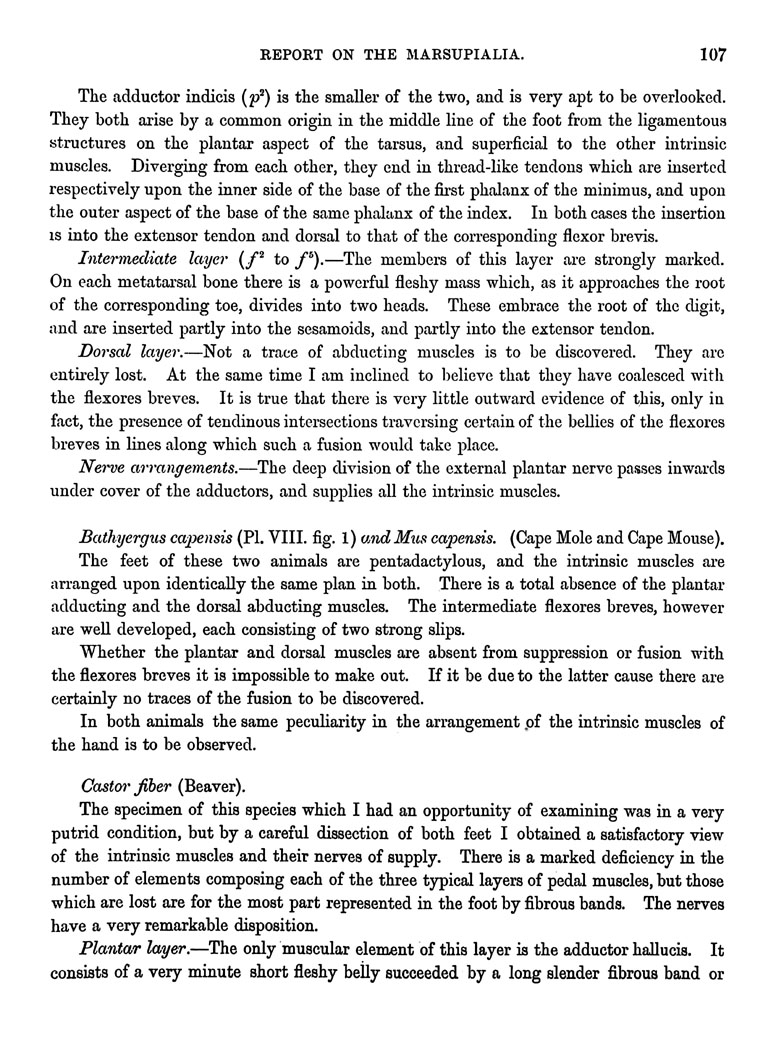 REPORT ON THE MARSUPIALIA. 107

The adductor indicis ($p^2$) is the smaller of the two, and is very apt to be overlooked. They both arise by a common origin in the middle line of the foot from the ligamentous structures on the plantar aspect of the tarsus, and superficial to the other intrinsic muscles. Diverging from each other, they end in thread-like tendons which are inserted respectively upon the inner side of the base of the first phalanx of the minimus, and upon the outer aspect of the base of the same phalanx of the index. In both cases the insertion is into the extensor tendon and dorsal to that of the corresponding flexor brevis.

Intermediate layer ($f^2$ to $f^5$).—The members of this layer are strongly marked. On each metatarsal bone there is a powerful fleshy mass which, as it approaches the root of the corresponding toe, divides into two heads. These embrace the root of the digit, and are inserted partly into the sesamoids, and partly into the extensor tendon.

Dorsal layer.—Not a trace of abducting muscles is to be discovered. They are entirely lost. At the same time I am inclined to believe that they have coalesced with the flexores breves. It is true that there is very little outward evidence of this, only in fact, the presence of tendinous intersections traversing certain of the bellies of the flexores breves in lines along which such a fusion would take place.

Nerve arrangements.—The deep division of the external plantar nerve passes inwards under cover of the adductors, and supplies all the intrinsic muscles.

Bathyergus capensis (Pl. VIII. fig. 1) and Mus capensis. (Cape Mole and Cape Mouse).

The feet of these two animals are pentadactylous, and the intrinsic muscles are arranged upon identically the same plan in both. There is a total absence of the plantar adducting and the dorsal abducting muscles. The intermediate flexores breves, however are well developed, each consisting of two strong slips.

Whether the plantar and dorsal muscles are absent from suppression or fusion with the flexores breves it is impossible to make out. If it be due to the latter cause there are certainly no traces of the fusion to be discovered.

In both animals the same peculiarity in the arrangement of the intrinsic muscles of the hand is to be observed.

Castor fiber (Beaver).

The specimen of this species which I had an opportunity of examining was in a very putrid condition, but by a careful dissection of both feet I obtained a satisfactory view of the intrinsic muscles and their nerves of supply. There is a marked deficiency in the number of elements composing each of the three typical layers of pedal muscles, but those which are lost are for the most part represented in the foot by fibrous bands. The nerves have a very remarkable disposition.

Plantar layer.—The only muscular element of this layer is the adductor hallucis. It consists of a very minute short fleshy belly succeeded by a long slender fibrous band or